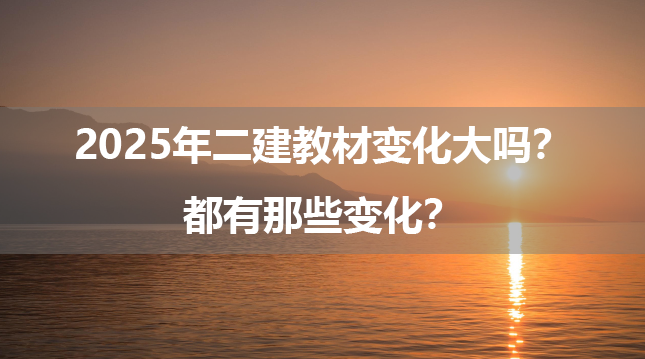 2025年二建教材变化大吗？
都有那些变化？